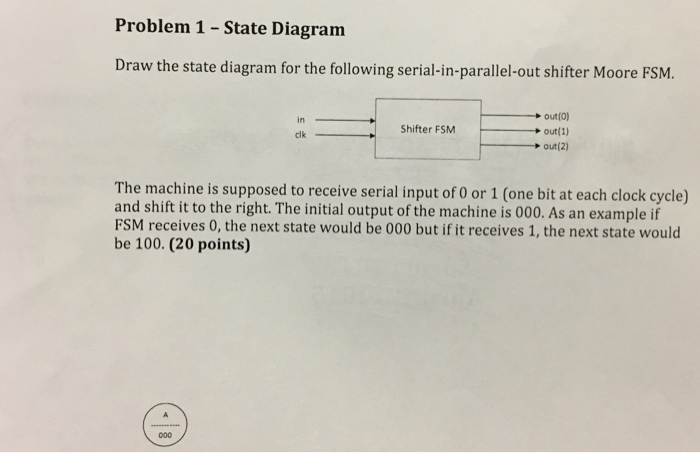 Problem 1 – State Diagram

Draw the state diagram for the following serial-in-parallel-out shifter Moore FSM.

in
clk
Shifter FSM
out(0)
out(1)
out(2)

The machine is supposed to receive serial input of 0 or 1 (one bit at each clock cycle) and shift it to the right. The initial output of the machine is 000. As an example if FSM receives 0, the next state would be 000 but if it receives 1, the next state would be 100. **(20 points)**

A
000